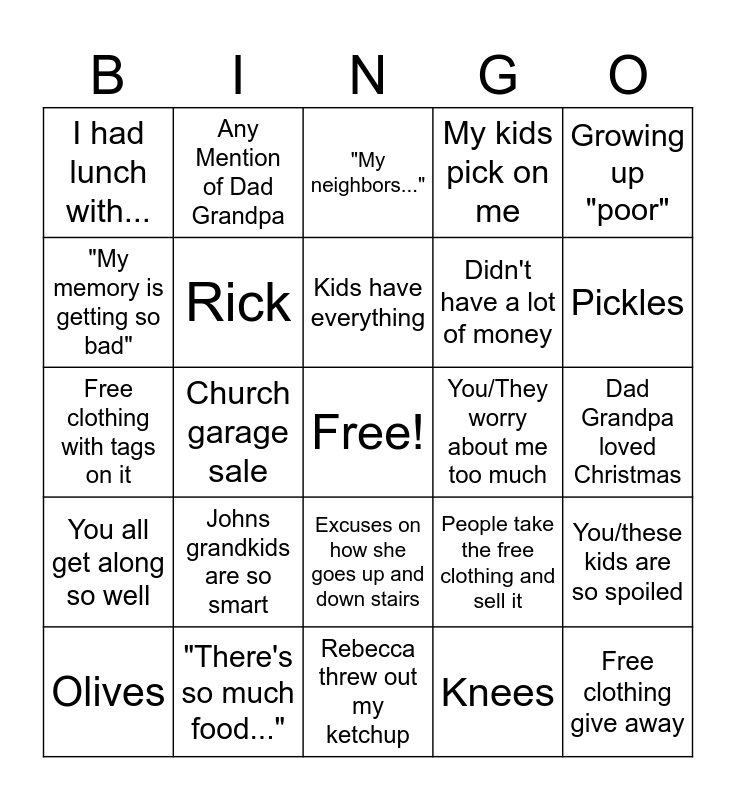 | B | I | N | G | O |
|---|---|---|---|---|
| I had lunch with... | Any Mention of Dad Grandpa | "My neighbors..." | My kids pick on me | Growing up "poor" |
| "My memory is getting so bad" | Rick | Kids have everything | Didn't have a lot of money | Pickles |
| Free clothing with tags on it | Church garage sale | Free! | You/They worry about me too much | Dad Grandpa loved Christmas |
| You all get along so well | Johns grandkids are so smart | Excuses on how she goes up and down stairs | People take the free clothing and sell it | You/these kids are so spoiled |
| Olives | "There's so much food..." | Rebecca threw out my ketchup | Knees | Free clothing give away |